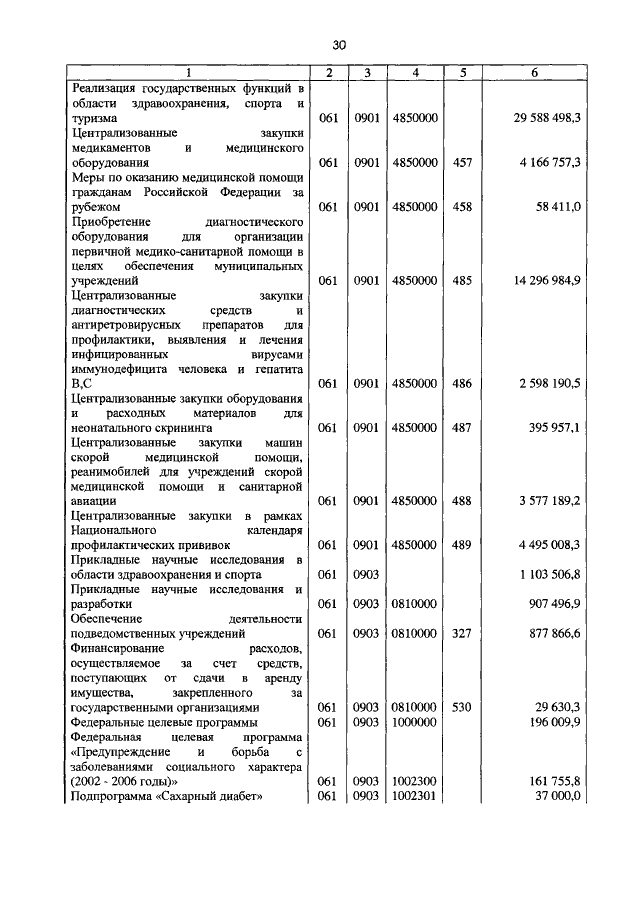 30

| 1 | 2 | 3 | 4 | 5 | 6 |
|---|---|---|---|---|---|
| Реализация государственных функций в области здравоохранения, спорта и туризма | 061 | 0901 | 4850000 | | 29 588 498,3 |
| Централизованные закупки медикаментов и медицинского оборудования | 061 | 0901 | 4850000 | 457 | 4 166 757,3 |
| Меры по оказанию медицинской помощи гражданам Российской Федерации за рубежом | 061 | 0901 | 4850000 | 458 | 58 411,0 |
| Приобретение диагностического оборудования для организации первичной медико-санитарной помощи в целях обеспечения муниципальных учреждений | 061 | 0901 | 4850000 | 485 | 14 296 984,9 |
| Централизованные закупки диагностических средств и антиретровирусных препаратов для профилактики, выявления и лечения инфицированных вирусами иммунодефицита человека и гепатита В,С | 061 | 0901 | 4850000 | 486 | 2 598 190,5 |
| Централизованные закупки оборудования и расходных материалов для неонатального скрининга | 061 | 0901 | 4850000 | 487 | 395 957,1 |
| Централизованные закупки машин скорой медицинской помощи, реанимобилей для учреждений скорой медицинской помощи и санитарной авиации | 061 | 0901 | 4850000 | 488 | 3 577 189,2 |
| Централизованные закупки в рамках Национального календаря профилактических прививок | 061 | 0901 | 4850000 | 489 | 4 495 008,3 |
| Прикладные научные исследования в области здравоохранения и спорта | 061 | 0903 | | | 1 103 506,8 |
| Прикладные научные исследования и разработки | 061 | 0903 | 0810000 | | 907 496,9 |
| Обеспечение деятельности подведомственных учреждений | 061 | 0903 | 0810000 | 327 | 877 866,6 |
| Финансирование расходов, осуществляемое за счет средств, поступающих от сдачи в аренду имущества, закрепленного за государственными организациями | 061 | 0903 | 0810000 | 530 | 29 630,3 |
| Федеральные целевые программы | 061 | 0903 | 1000000 | | 196 009,9 |
| Федеральная целевая программа «Предупреждение и борьба с заболеваниями социального характера (2002 - 2006 годы)» | 061 | 0903 | 1002300 | | 161 755,8 |
| Подпрограмма «Сахарный диабет» | 061 | 0903 | 1002301 | | 37 000,0 |